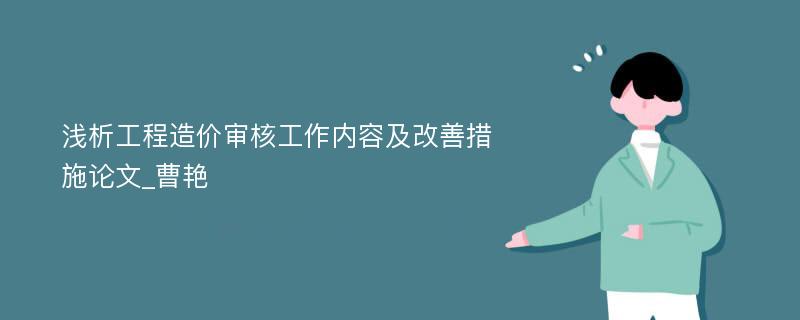 浅析工程造价审核工作内容及改善措施论文_曹艳